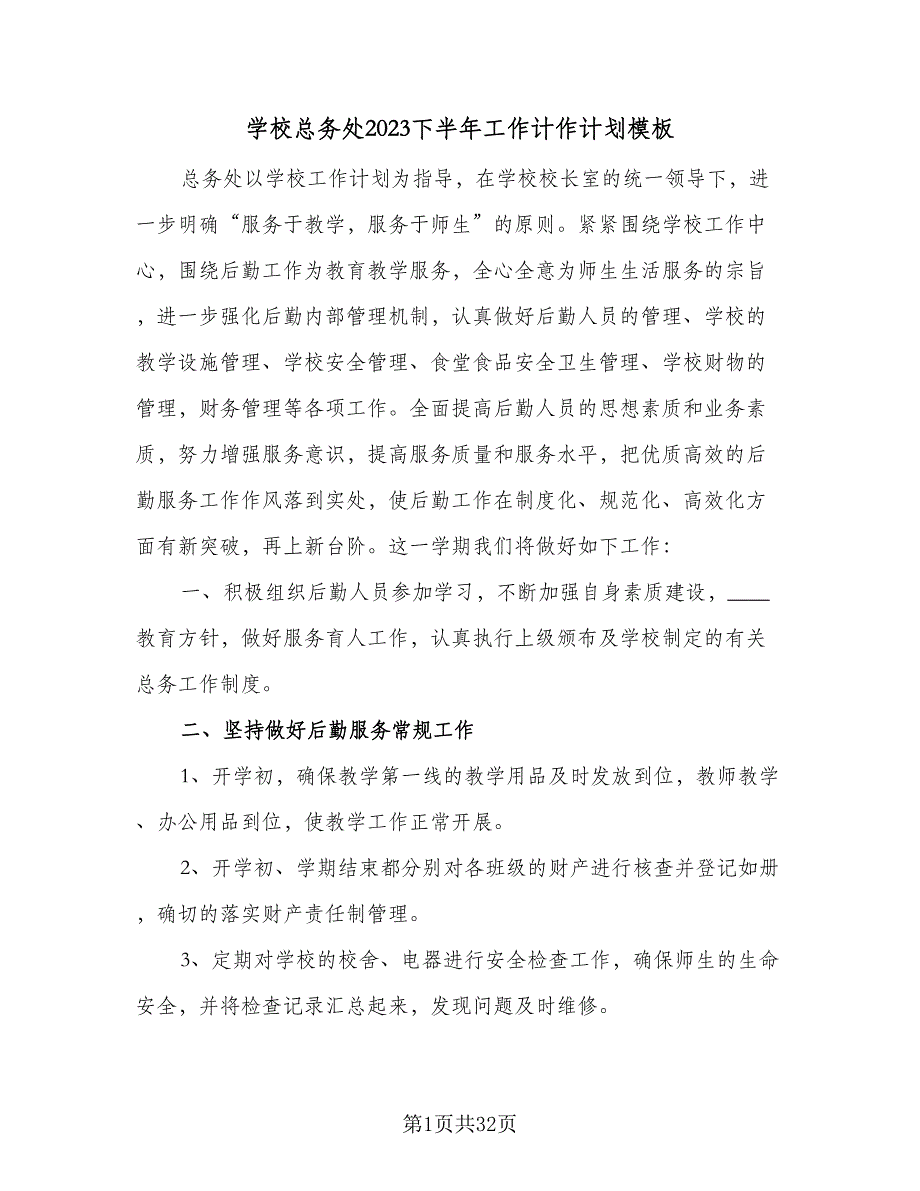 学校总务处2023下半年工作计作计划模板

总务处以学校工作计划为指导，在学校校长室的统一领导下，进一步明确“服务于教学，服务于师生”的原则。紧紧围绕学校工作中心，围绕后勤工作为教育教学服务，全心全意为师生生活服务的宗旨，进一步强化后勤内部管理机制，认真做好后勤人员的管理、学校的教学设施管理、学校安全管理、食堂食品安全卫生管理、学校财物的管理，财务管理等各项工作。全面提高后勤人员的思想素质和业务素质，努力增强服务意识，提高服务质量和服务水平，把优质高效的后勤服务工作作风落到实处，使后勤工作在制度化、规范化、高效化方面有新突破，再上新台阶。这一学期我们将做好如下工作：

一、积极组织后勤人员参加学习，不断加强自身素质建设，____教育方针，做好服务育人工作，认真执行上级颁布及学校制定的有关总务工作制度。

二、坚持做好后勤服务常规工作

1、开学初，确保教学第一线的教学用品及时发放到位，教师教学、办公用品到位，使教学工作正常开展。

2、开学初、学期结束都分别对各班级的财产进行核查并登记如册，确切的落实财产责任制管理。

3、定期对学校的校舍、电器进行安全检查工作，确保师生的生命安全，并将检查记录汇总起来，发现问题及时维修。

第1页共32页